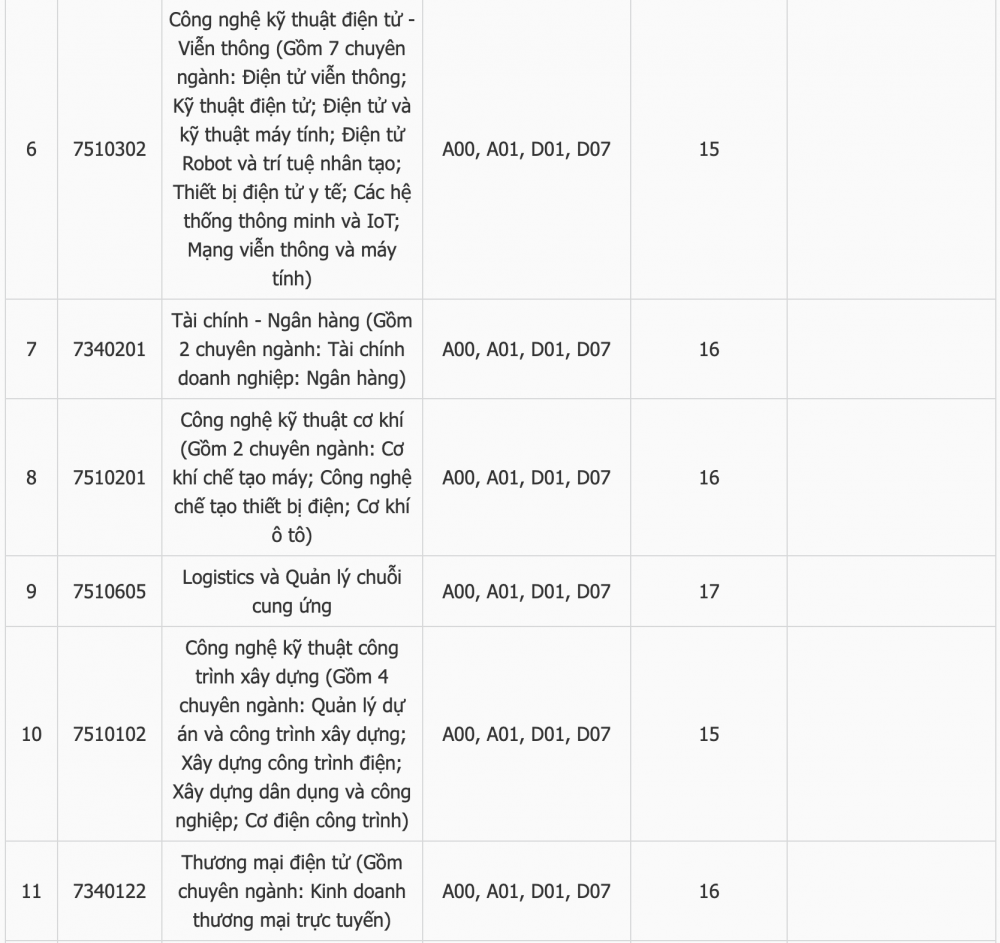 | | | | | | |
|---|---|---|---|---|---|
| 6 | 7510302 | Công nghệ kỹ thuật điện tử - Viễn thông (Gồm 7 chuyên ngành: Điện tử viễn thông; Kỹ thuật điện tử; Điện tử và kỹ thuật máy tính; Điện tử Robot và trí tuệ nhân tạo; Thiết bị điện tử y tế; Các hệ thống thông minh và IoT; Mạng viễn thông và máy tính) | A00, A01, D01, D07 | 15 | |
| 7 | 7340201 | Tài chính - Ngân hàng (Gồm 2 chuyên ngành: Tài chính doanh nghiệp: Ngân hàng) | A00, A01, D01, D07 | 16 | |
| 8 | 7510201 | Công nghệ kỹ thuật cơ khí (Gồm 2 chuyên ngành: Cơ khí chế tạo máy; Công nghệ chế tạo thiết bị điện; Cơ khí ô tô) | A00, A01, D01, D07 | 16 | |
| 9 | 7510605 | Logistics và Quản lý chuỗi cung ứng | A00, A01, D01, D07 | 17 | |
| 10 | 7510102 | Công nghệ kỹ thuật công trình xây dựng (Gồm 4 chuyên ngành: Quản lý dự án và công trình xây dựng; Xây dựng công trình điện; Xây dựng dân dụng và công nghiệp; Cơ điện công trình) | A00, A01, D01, D07 | 15 | |
| 11 | 7340122 | Thương mại điện tử (Gồm chuyên ngành: Kinh doanh thương mại trực tuyến) | A00, A01, D01, D07 | 16 | |